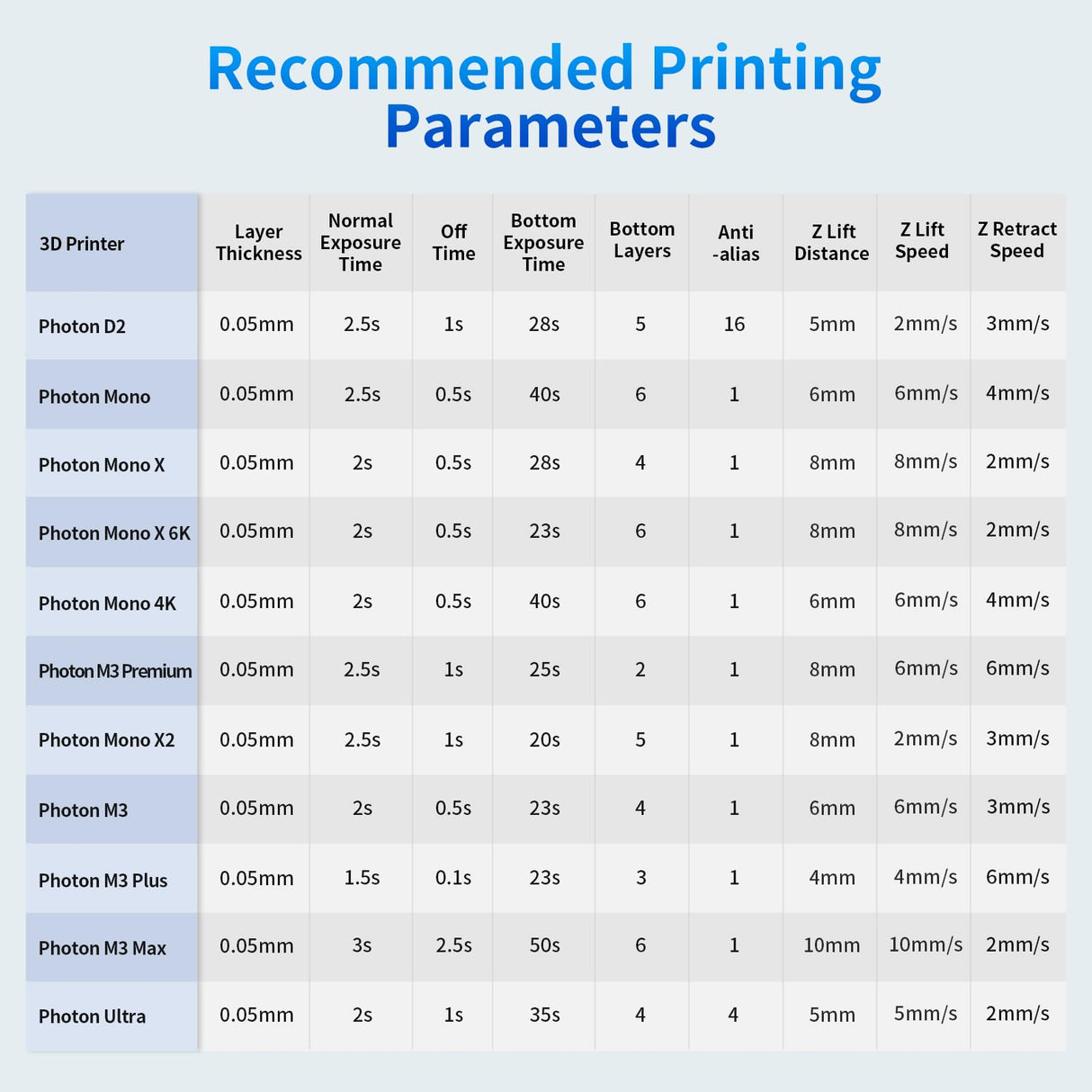 Recommended Printing Parameters

| 3D Printer | Layer Thickness | Normal Exposure Time | Off Time | Bottom Exposure Time | Bottom Layers | Anti -alias | Z Lift Distance | Z Lift Speed | Z Retract Speed |
|---|---|---|---|---|---|---|---|---|---|
| Photon D2 | 0.05mm | 2.5s | 1s | 28s | 5 | 16 | 5mm | 2mm/s | 3mm/s |
| Photon Mono | 0.05mm | 2.5s | 0.5s | 40s | 6 | 1 | 6mm | 6mm/s | 4mm/s |
| Photon Mono X | 0.05mm | 2s | 0.5s | 28s | 4 | 1 | 8mm | 8mm/s | 2mm/s |
| Photon Mono X 6K | 0.05mm | 2s | 0.5s | 23s | 6 | 1 | 8mm | 8mm/s | 2mm/s |
| Photon Mono 4K | 0.05mm | 2s | 0.5s | 40s | 6 | 1 | 6mm | 6mm/s | 4mm/s |
| Photon M3 Premium | 0.05mm | 2.5s | 1s | 25s | 2 | 1 | 8mm | 6mm/s | 6mm/s |
| Photon Mono X2 | 0.05mm | 2.5s | 1s | 20s | 5 | 1 | 8mm | 2mm/s | 3mm/s |
| Photon M3 | 0.05mm | 2s | 0.5s | 23s | 4 | 1 | 6mm | 6mm/s | 3mm/s |
| Photon M3 Plus | 0.05mm | 1.5s | 0.1s | 23s | 3 | 1 | 4mm | 4mm/s | 6mm/s |
| Photon M3 Max | 0.05mm | 3s | 2.5s | 50s | 6 | 1 | 10mm | 10mm/s | 2mm/s |
| Photon Ultra | 0.05mm | 2s | 1s | 35s | 4 | 4 | 5mm | 5mm/s | 2mm/s |